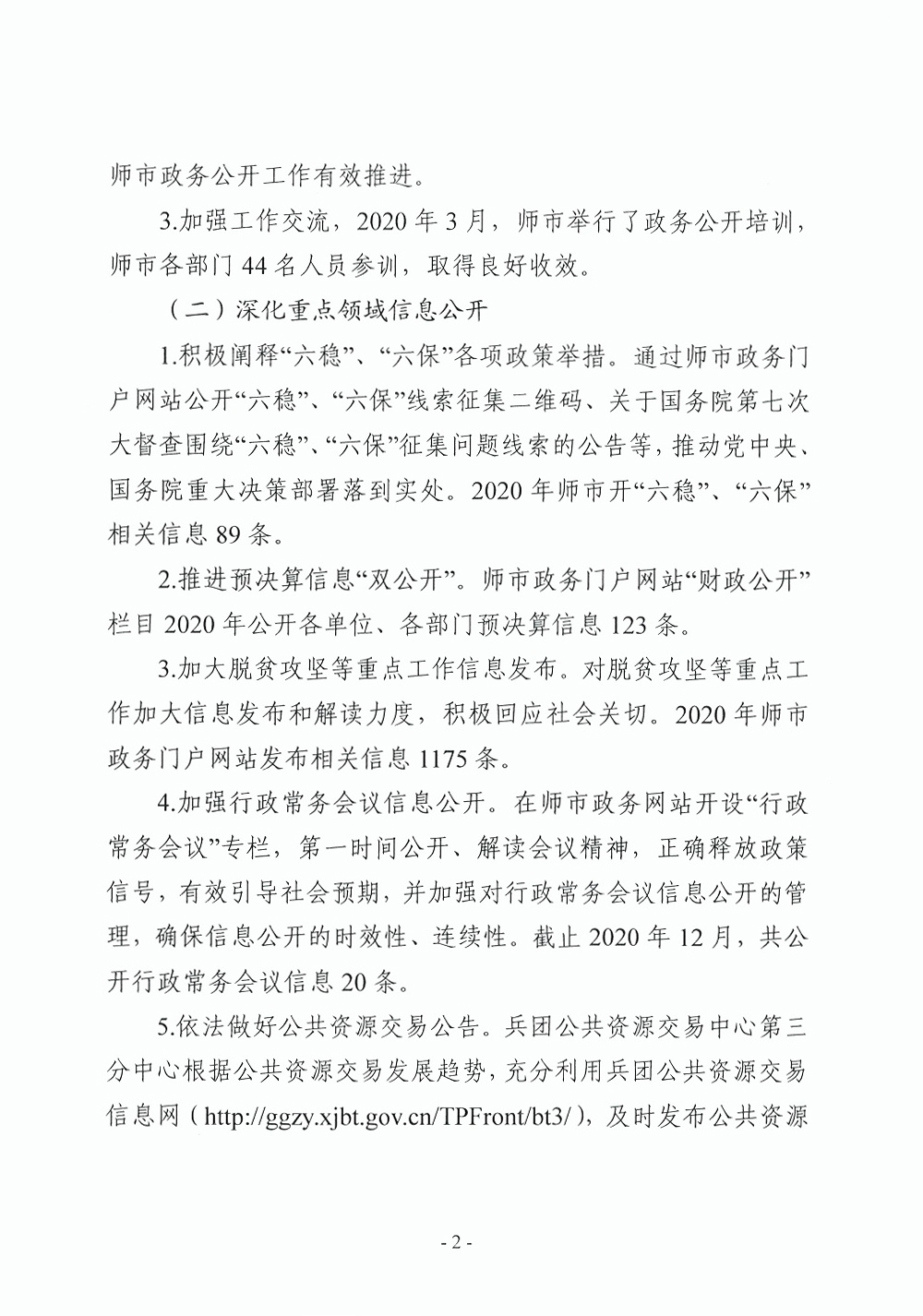 师市政务公开工作有效推进。

3.加强工作交流，2020 年 3 月，师市举行了政务公开培训，师市各部门 44 名人员参训，取得良好收效。

（二）深化重点领域信息公开

1.积极阐释“六稳”、“六保”各项政策举措。通过师市政务门户网站公开“六稳”、“六保”线索征集二维码、关于国务院第七次大督查围绕“六稳”、“六保”征集问题线索的公告等，推动党中央、国务院重大决策部署落到实处。2020 年师市开“六稳”、“六保”相关信息 89 条。

2.推进预决算信息“双公开”。师市政务门户网站“财政公开”栏目 2020 年公开各单位、各部门预决算信息 123 条。

3.加大脱贫攻坚等重点工作信息发布。对脱贫攻坚等重点工作加大信息发布和解读力度，积极回应社会关切。2020 年师市政务门户网站发布相关信息 1175 条。

4.加强行政常务会议信息公开。在师市政务网站开设“行政常务会议”专栏，第一时间公开、解读会议精神，正确释放政策信号，有效引导社会预期，并加强对行政常务会议信息公开的管理，确保信息公开的时效性、连续性。截止 2020 年 12 月，共公开行政常务会议信息 20 条。

5.依法做好公共资源交易公告。兵团公共资源交易中心第三分中心根据公共资源交易发展趋势，充分利用兵团公共资源交易信息网（http://ggzy.xjbt.gov.cn/TPFront/bt3/），及时发布公共资源

- 2 -